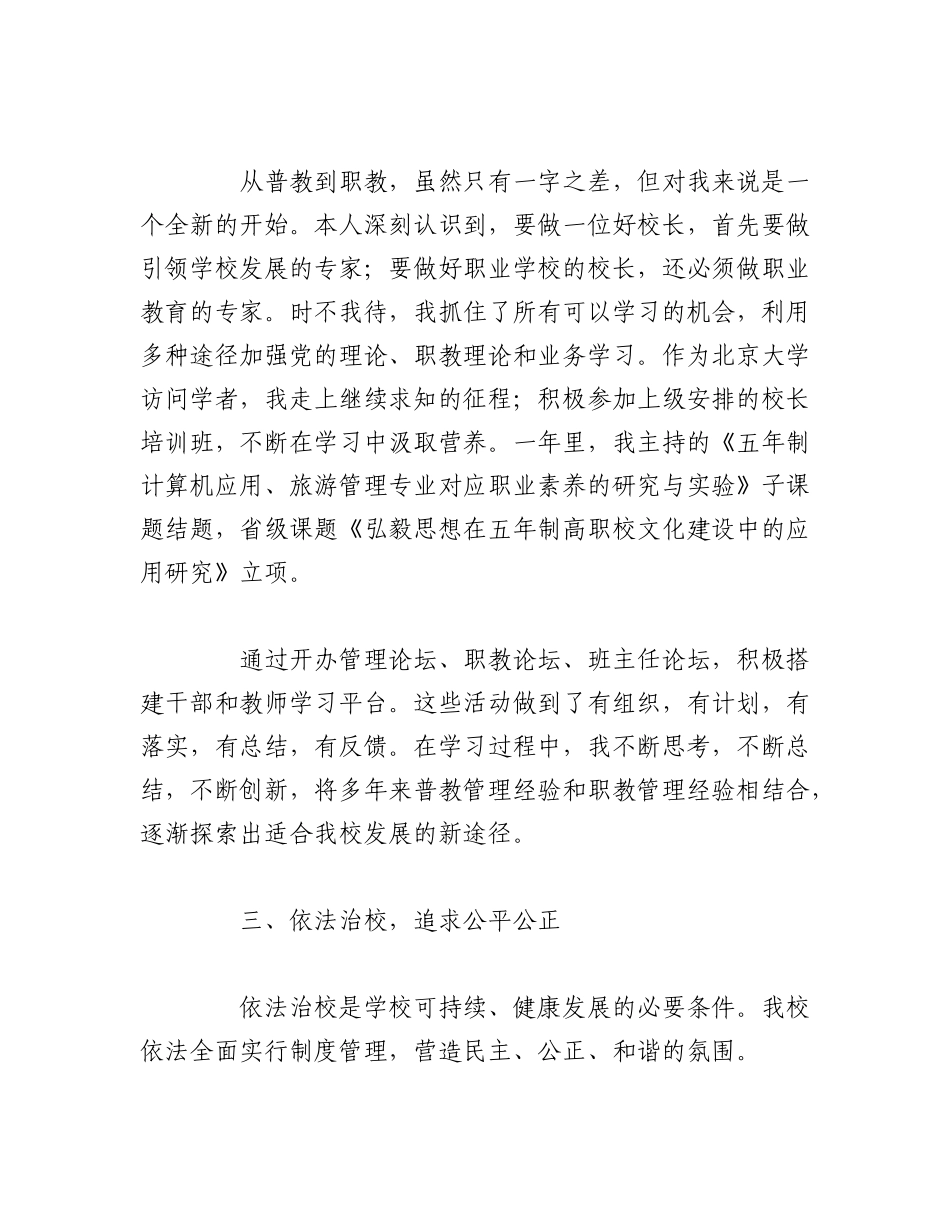 从普教到职教，虽然只有一字之差，但对我来说是一个全新的开始。本人深刻认识到，要做一位好校长，首先要做引领学校发展的专家；要做好职业学校的校长，还必须做职业教育的专家。时不我待，我抓住了所有可以学习的机会，利用多种途径加强党的理论、职教理论和业务学习。作为北京大学访问学者，我走上继续求知的征程；积极参加上级安排的校长培训班，不断在学习中汲取营养。一年里，我主持的《五年制计算机应用、旅游管理专业对应职业素养的研究与实验》子课题结题，省级课题《弘毅思想在五年制高职校文化建设中的应用研究》立项。

通过开办管理论坛、职教论坛、班主任论坛，积极搭建干部和教师学习平台。这些活动做到了有组织，有计划，有落实，有总结，有反馈。在学习过程中，我不断思考，不断总结，不断创新，将多年来普教管理经验和职教管理经验相结合，逐渐探索出适合我校发展的新途径。

三、依法治校，追求公平公正

依法治校是学校可持续、健康发展的必要条件。我校依法全面实行制度管理，营造民主、公正、和谐的氛围。